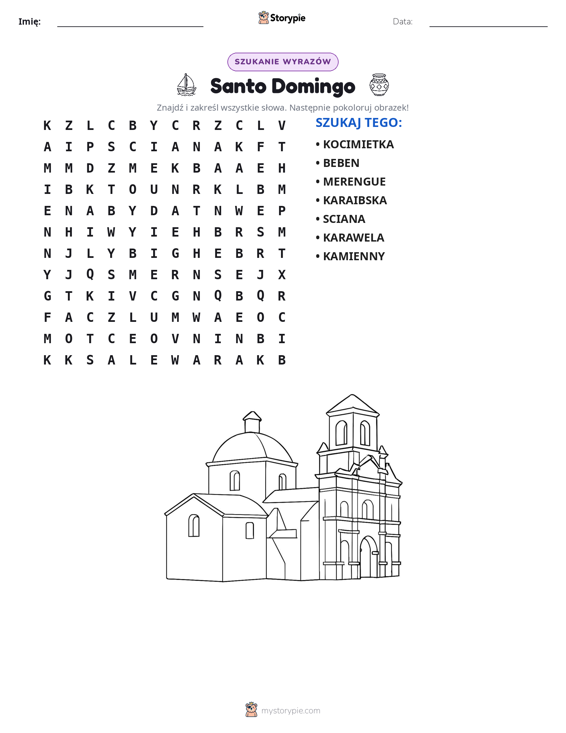 Imię: ____ Storypie Data: ____

SZUKANIE WYRAZÓW

Santo Domingo

Znajdź i zakreśl wszystkie słowa. Następnie pokoloruj obrazek!

K Z L C B Y C R Z C L V
A I P S C I A N A K F T
M M D Z M E K B A A E H
I B K T O U N R K L B M
E N A B Y D A T N W E P
N H I W Y I E H B R S M
N J L Y B I G H E B R T
Y J Q S M E R N S E J X
G T K I V C G N Q B Q R
F A C Z L U M W A E O C
M O T C E O V N I N B I
K K S A L E W A R A K B

SZUKAJ TEGO:

• KOCIMIETKA
• BEBEN
• MERENGUE
• KARAIBSKA
• SCIANA
• KARAWELA
• KAMIENNY

mystorypie.com